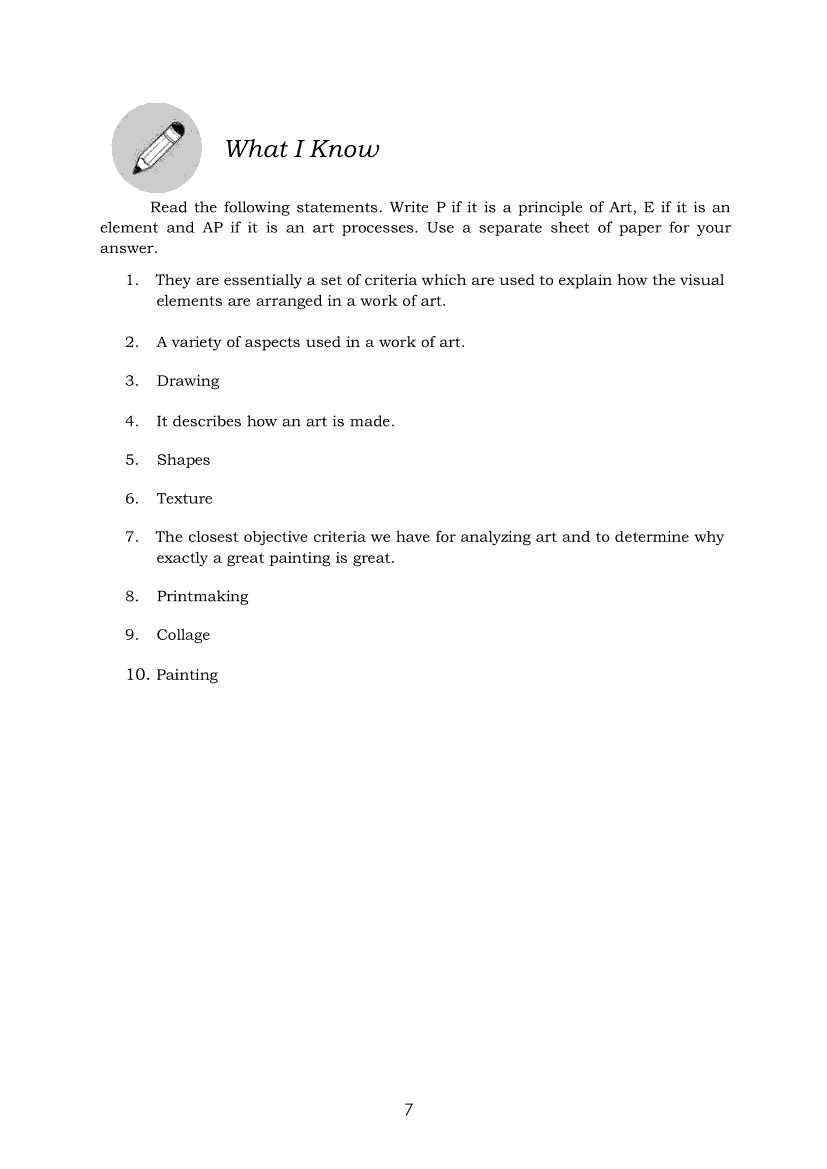 What I Know

Read the following statements. Write P if it is a principle of Art, E if it is an element and AP if it is an art processes. Use a separate sheet of paper for your answer.

1. They are essentially a set of criteria which are used to explain how the visual elements are arranged in a work of art.

2. A variety of aspects used in a work of art.

3. Drawing

4. It describes how an art is made.

5. Shapes

6. Texture

7. The closest objective criteria we have for analyzing art and to determine why exactly a great painting is great.

8. Printmaking

9. Collage

10. Painting

7